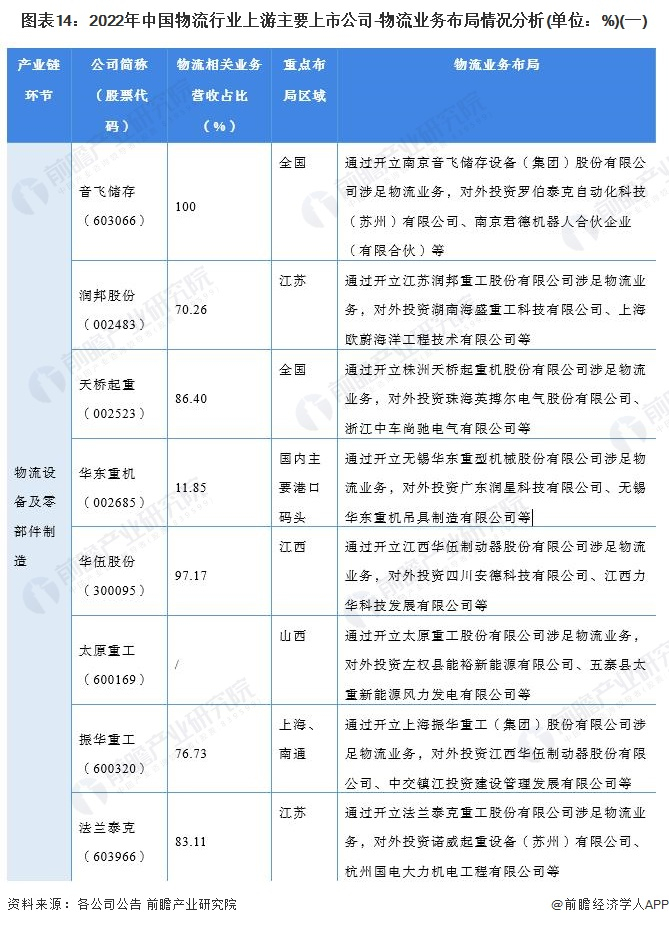 图表14：2022年中国物流行业上游主要上市公司-物流业务布局情况分析(单位：%)(一)

| 产业链环节 | 公司简称（股票代码） | 物流相关业务营收占比（%） | 重点布局区域 | 物流业务布局 |
|---|---|---|---|---|
| 物流设备及零部件制造 | 音飞储存（603066） | 100 | 全国 | 通过开立南京音飞储存设备（集团）股份有限公司涉足物流业务，对外投资罗伯泰克自动化科技（苏州）有限公司、南京君德机器人合伙企业（有限合伙）等 |
| | 润邦股份（002483） | 70.26 | 江苏 | 通过开立江苏润邦重工股份有限公司涉足物流业务，对外投资湖南海盛重工科技有限公司、上海欧蔚海洋工程技术有限公司等 |
| | 天桥起重（002523） | 86.40 | 全国 | 通过开立株洲天桥起重机股份有限公司涉足物流业务，对外投资珠海英搏尔电气股份有限公司、浙江中车尚驰电气有限公司等 |
| | 华东重机（002685） | 11.85 | 国内主要港口码头 | 通过开立无锡华东重型机械股份有限公司涉足物流业务，对外投资广东润星科技有限公司、无锡华东重机吊具制造有限公司等 |
| | 华伍股份（300095） | 97.17 | 江西 | 通过开立江西华伍制动器股份有限公司涉足物流业务，对外投资四川安德科技有限公司、江西力华科技发展有限公司等 |
| | 太原重工（600169） | / | 山西 | 通过开立太原重工股份有限公司涉足物流业务，对外投资左权县能裕新能源有限公司、五寨县太重新能源风力发电有限公司等 |
| | 振华重工（600320） | 76.73 | 上海、南通 | 通过开立上海振华重工（集团）股份有限公司涉足物流业务，对外投资江西华伍制动器股份有限公司、中交镇江投资建设管理发展有限公司等 |
| | 法兰泰克（603966） | 83.11 | 江苏 | 通过开立法兰泰克重工股份有限公司涉足物流业务，对外投资诺威起重设备（苏州）有限公司、杭州国电大力机电工程有限公司等 |

资料来源：各公司公告 前瞻产业研究院　　@前瞻经济学人APP